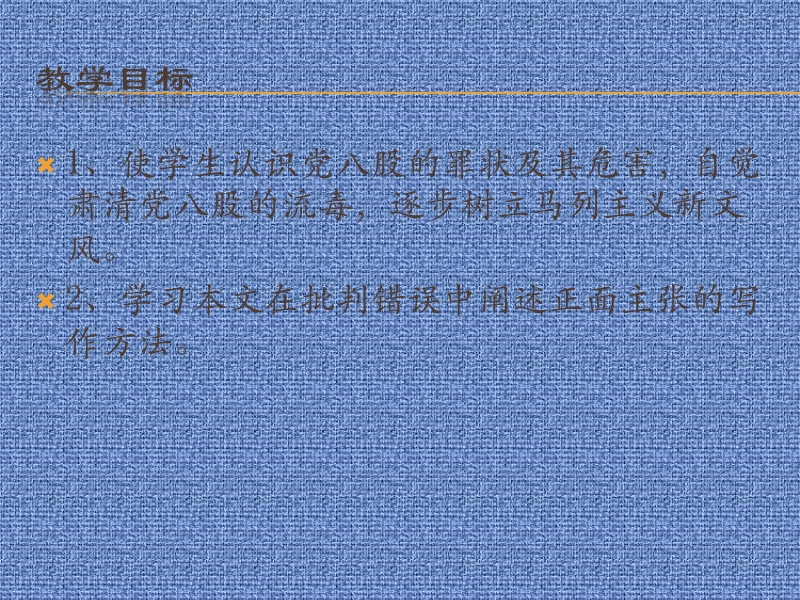 教学目标

1、使学生认识党八股的罪状及其危害，自觉肃清党八股的流毒，逐步树立马列主义新文风。

2、学习本文在批判错误中阐述正面主张的写作方法。